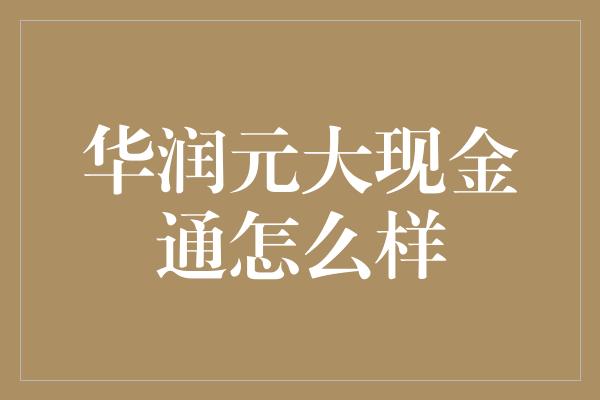 华润元大现金通怎么样